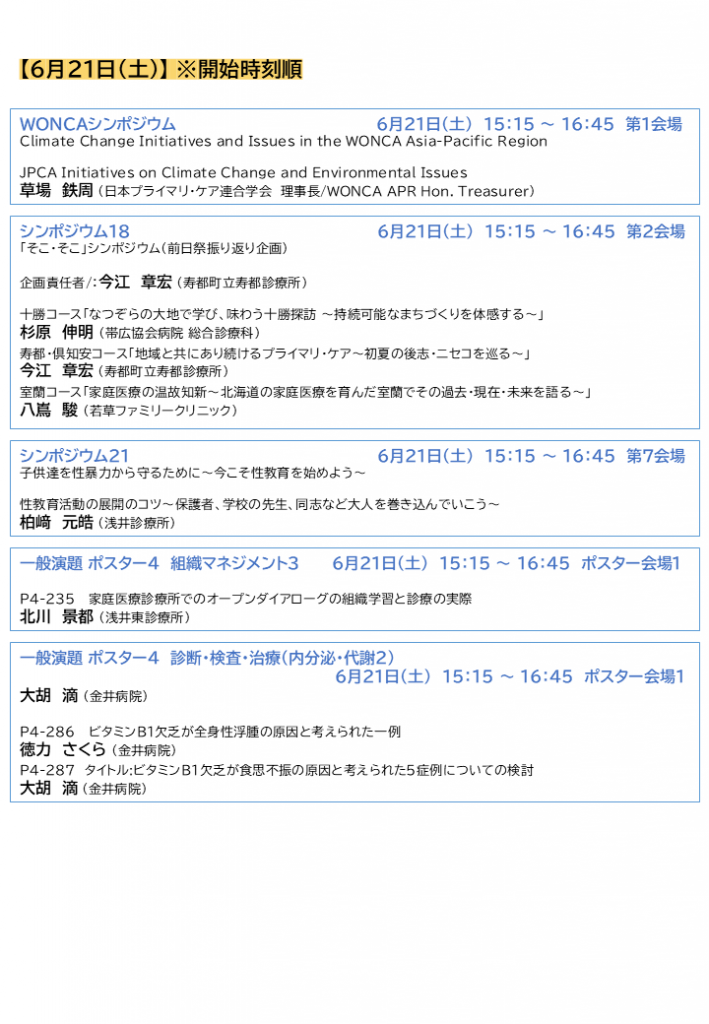 【6月21日(土)】※開始時刻順

WONCAシンポジウム　6月21日(土)　15:15 ～ 16:45　第1会場
Climate Change Initiatives and Issues in the WONCA Asia-Pacific Region

JPCA Initiatives on Climate Change and Environmental Issues
草場　鉄周（日本プライマリ・ケア連合学会　理事長/WONCA APR Hon. Treasurer）

シンポジウム18　6月21日(土)　15:15 ～ 16:45　第2会場
「そこ・そこ」シンポジウム（前日祭振り返り企画）

企画責任者/:今江　章宏（寿都町立寿都診療所）

十勝コース「なつぞらの大地で学び、味わう十勝探訪 ～持続可能なまちづくりを体感する～」
杉原　伸明（帯広協会病院 総合診療科）
寿都・倶知安コース「地域と共にあり続けるプライマリ・ケア～初夏の後志・ニセコを巡る～」
今江　章宏（寿都町立寿都診療所）
室蘭コース「家庭医療の温故知新～北海道の家庭医療を育んだ室蘭でその過去・現在・未来を語る～」
八嶌　駿（若草ファミリークリニック）

シンポジウム21　6月21日(土)　15:15 ～ 16:45　第7会場
子供達を性暴力から守るために～今こそ性教育を始めよう～

性教育活動の展開のコツ～保護者、学校の先生、同志など大人を巻き込んでいこう～
柏﨑　元皓（浅井診療所）

一般演題 ポスター4　組織マネジメント3　6月21日(土)　15:15 ～ 16:45　ポスター会場1

P4-235　家庭医療診療所でのオープンダイアローグの組織学習と診療の実際
北川　景都（浅井東診療所）

一般演題 ポスター4　診断・検査・治療（内分泌・代謝2）
6月21日(土)　15:15 ～ 16:45　ポスター会場1
大胡　滴（金井病院）

P4-286　ビタミンB1欠乏が全身性浮腫の原因と考えられた一例
徳力　さくら（金井病院）
P4-287　タイトル:ビタミンB1欠乏が食思不振の原因と考えられた5症例についての検討
大胡　滴（金井病院）